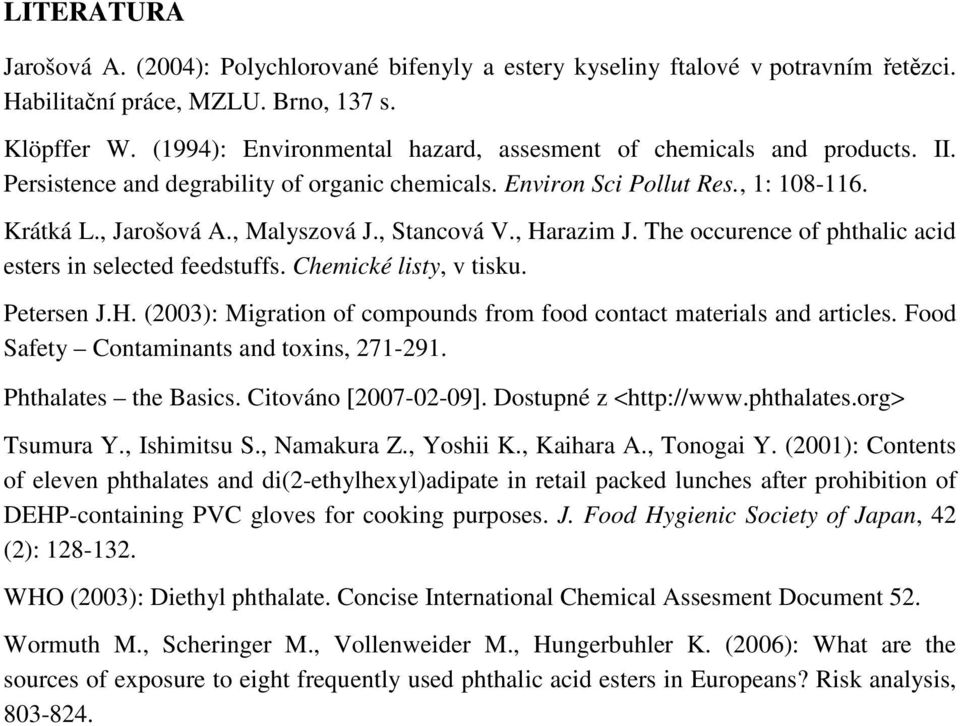 LITERATURA

Jarošová A. (2004): Polychlorované bifenyly a estery kyseliny ftalové v potravním řetězci. Habilitační práce, MZLU. Brno, 137 s.

Klöpffer W. (1994): Environmental hazard, assesment of chemicals and products. II. Persistence and degrability of organic chemicals. Environ Sci Pollut Res., 1: 108-116.

Krátká L., Jarošová A., Malyszová J., Stancová V., Harazim J. The occurence of phthalic acid esters in selected feedstuffs. Chemické listy, v tisku.

Petersen J.H. (2003): Migration of compounds from food contact materials and articles. Food Safety – Contaminants and toxins, 271-291.

Phthalates – the Basics. Citováno [2007-02-09]. Dostupné z <http://www.phthalates.org>

Tsumura Y., Ishimitsu S., Namakura Z., Yoshii K., Kaihara A., Tonogai Y. (2001): Contents of eleven phthalates and di(2-ethylhexyl)adipate in retail packed lunches after prohibition of DEHP-containing PVC gloves for cooking purposes. J. Food Hygienic Society of Japan, 42 (2): 128-132.

WHO (2003): Diethyl phthalate. Concise International Chemical Assesment Document 52.

Wormuth M., Scheringer M., Vollenweider M., Hungerbuhler K. (2006): What are the sources of exposure to eight frequently used phthalic acid esters in Europeans? Risk analysis, 803-824.